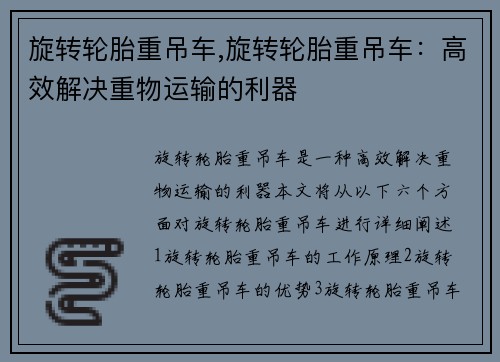 旋转轮胎重吊车,旋转轮胎重吊车：高效解决重物运输的利器

旋转轮胎重吊车是一种高效解决重物运输的利器本文将从以下六个方面对旋转轮胎重吊车进行详细阐述1旋转轮胎重吊车的工作原理2旋转轮胎重吊车的优势3旋转轮胎重吊车